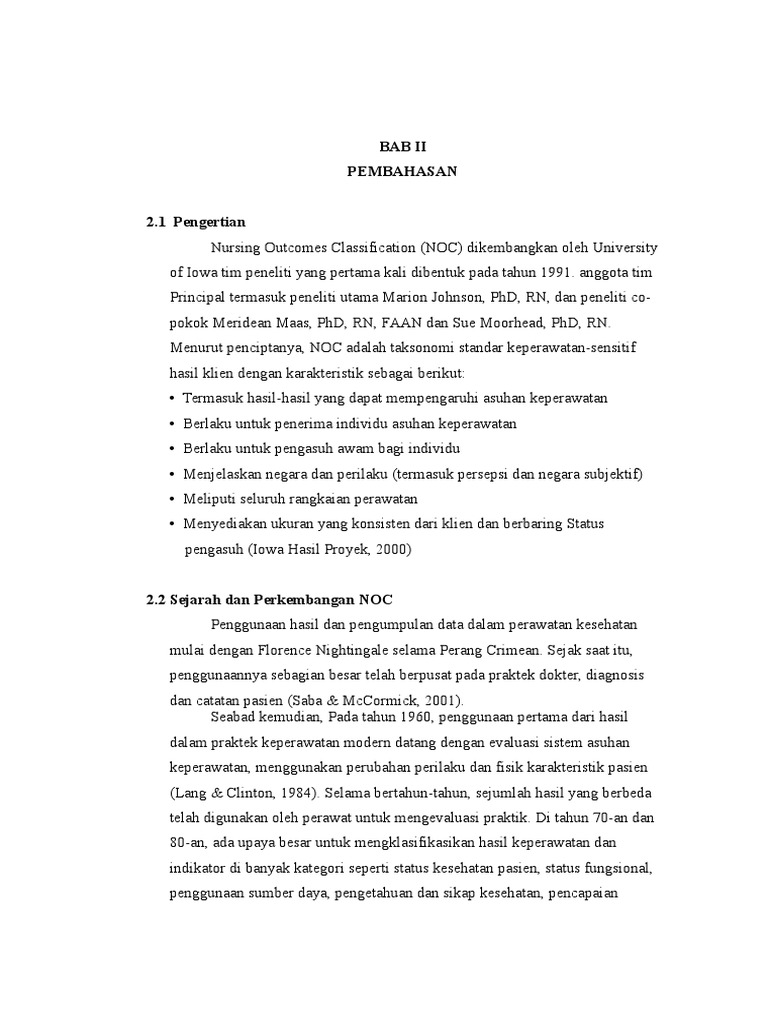 BAB II
PEMBAHASAN

2.1 Pengertian

Nursing Outcomes Classification (NOC) dikembangkan oleh University of Iowa tim peneliti yang pertama kali dibentuk pada tahun 1991. anggota tim Principal termasuk peneliti utama Marion Johnson, PhD, RN, dan peneliti co-pokok Meridean Maas, PhD, RN, FAAN dan Sue Moorhead, PhD, RN. Menurut penciptanya, NOC adalah taksonomi standar keperawatan-sensitif hasil klien dengan karakteristik sebagai berikut:

• Termasuk hasil-hasil yang dapat mempengaruhi asuhan keperawatan
• Berlaku untuk penerima individu asuhan keperawatan
• Berlaku untuk pengasuh awam bagi individu
• Menjelaskan negara dan perilaku (termasuk persepsi dan negara subjektif)
• Meliputi seluruh rangkaian perawatan
• Menyediakan ukuran yang konsisten dari klien dan berbaring Status pengasuh (Iowa Hasil Proyek, 2000)

2.2 Sejarah dan Perkembangan NOC

Penggunaan hasil dan pengumpulan data dalam perawatan kesehatan mulai dengan Florence Nightingale selama Perang Crimean. Sejak saat itu, penggunaannya sebagian besar telah berpusat pada praktek dokter, diagnosis dan catatan pasien (Saba & McCormick, 2001).

Seabad kemudian, Pada tahun 1960, penggunaan pertama dari hasil dalam praktek keperawatan modern datang dengan evaluasi sistem asuhan keperawatan, menggunakan perubahan perilaku dan fisik karakteristik pasien (Lang & Clinton, 1984). Selama bertahun-tahun, sejumlah hasil yang berbeda telah digunakan oleh perawat untuk mengevaluasi praktik. Di tahun 70-an dan 80-an, ada upaya besar untuk mengklasifikasikan hasil keperawatan dan indikator di banyak kategori seperti status kesehatan pasien, status fungsional, penggunaan sumber daya, pengetahuan dan sikap kesehatan, pencapaian